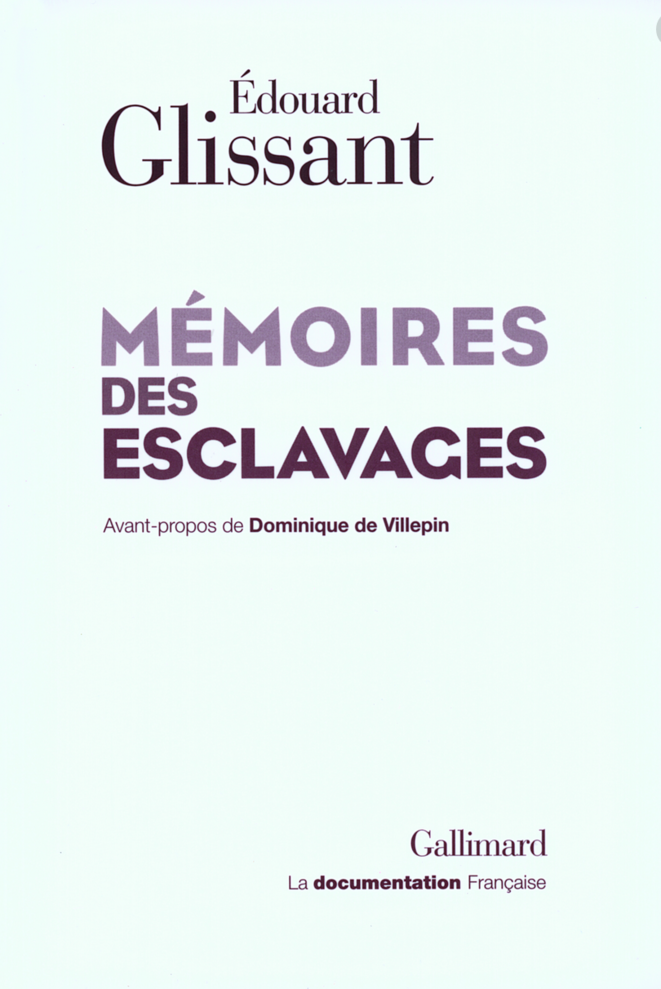 Édouard
Glissant

MÉMOIRES
DES
ESCLAVAGES

Avant-propos de Dominique de Villepin

Gallimard
La documentation Française